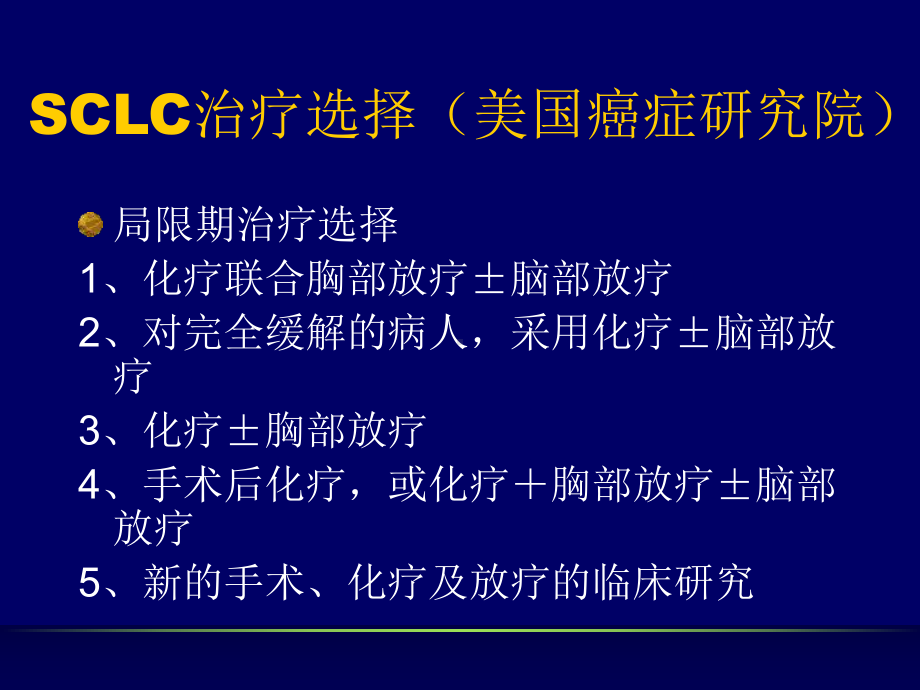 SCLC治疗选择（美国癌症研究院）

局限期治疗选择

1、化疗联合胸部放疗±脑部放疗

2、对完全缓解的病人，采用化疗±脑部放疗

3、化疗±胸部放疗

4、手术后化疗，或化疗＋胸部放疗±脑部放疗

5、新的手术、化疗及放疗的临床研究